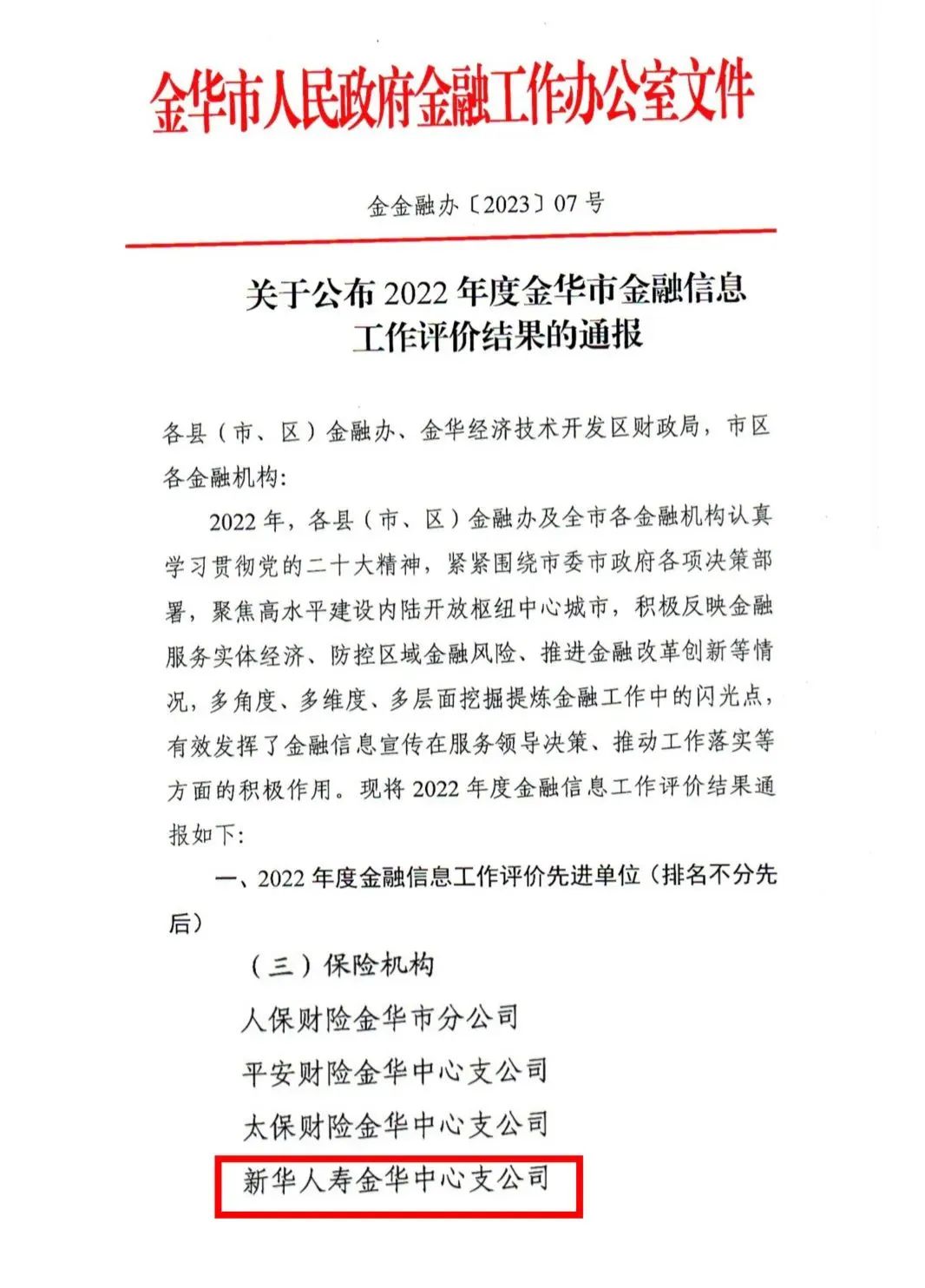 金华市人民政府金融工作办公室文件

金金融办〔2023〕07 号

关于公布 2022 年度金华市金融信息工作评价结果的通报

各县（市、区）金融办、金华经济技术开发区财政局，市区各金融机构：

2022 年，各县（市、区）金融办及全市各金融机构认真学习贯彻党的二十大精神，紧紧围绕市委市政府各项决策部署，聚焦高水平建设内陆开放枢纽中心城市，积极反映金融服务实体经济、防控区域金融风险、推进金融改革创新等情况，多角度、多维度、多层面挖掘提炼金融工作中的闪光点，有效发挥了金融信息宣传在服务领导决策、推动工作落实等方面的积极作用。现将 2022 年度金融信息工作评价结果通报如下：

一、2022 年度金融信息工作评价先进单位（排名不分先后）

（三）保险机构

人保财险金华市分公司

平安财险金华中心支公司

太保财险金华中心支公司

新华人寿金华中心支公司